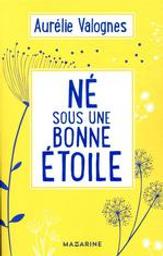 Aurélie Valognes

NÉ
SOUS UNE
BONNE
ÉTOILE

MAZARINE